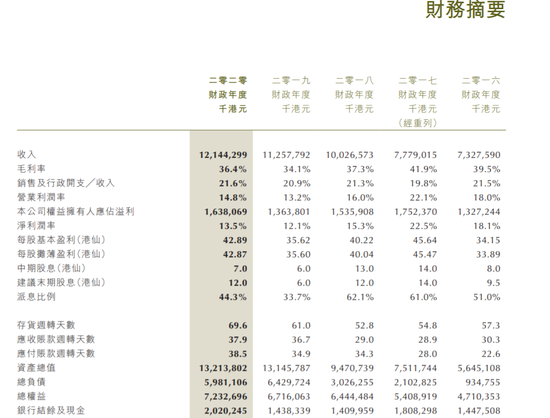 財務摘要

| | 二零二零 財政年度 千港元 | 二零一九 財政年度 千港元 | 二零一八 財政年度 千港元 | 二零一七 財政年度 千港元 (經重列) | 二零一六 財政年度 千港元 |
|---|---|---|---|---|---|
| 收入 | 12,144,299 | 11,257,792 | 10,026,573 | 7,779,015 | 7,327,590 |
| 毛利率 | 36.4% | 34.1% | 37.3% | 41.9% | 39.5% |
| 銷售及行政開支/收入 | 21.6% | 20.9% | 21.3% | 19.8% | 21.5% |
| 營業利潤率 | 14.8% | 13.2% | 16.0% | 22.1% | 18.0% |
| 本公司權益擁有人應佔溢利 | 1,638,069 | 1,363,801 | 1,535,908 | 1,752,370 | 1,327,244 |
| 淨利潤率 | 13.5% | 12.1% | 15.3% | 22.5% | 18.1% |
| 每股基本盈利(港仙) | 42.89 | 35.62 | 40.22 | 45.64 | 34.15 |
| 每股攤薄盈利(港仙) | 42.87 | 35.60 | 40.04 | 45.47 | 33.89 |
| 中期股息(港仙) | 7.0 | 6.0 | 13.0 | 14.0 | 8.0 |
| 建議末期股息(港仙) | 12.0 | 6.0 | 12.0 | 14.0 | 9.5 |
| 派息比例 | 44.3% | 33.7% | 62.1% | 61.0% | 51.0% |
| 存貨週轉天數 | 69.6 | 61.0 | 52.8 | 54.8 | 57.3 |
| 應收賬款週轉天數 | 37.9 | 36.7 | 29.0 | 28.9 | 30.3 |
| 應付賬款週轉天數 | 38.5 | 34.9 | 34.3 | 28.0 | 22.6 |
| 資產總值 | 13,213,802 | 13,145,787 | 9,470,739 | 7,511,744 | 5,645,108 |
| 總負債 | 5,981,106 | 6,429,724 | 3,026,255 | 2,102,825 | 934,755 |
| 總權益 | 7,232,696 | 6,716,063 | 6,444,484 | 5,408,919 | 4,710,353 |
| 銀行結餘及現金 | 2,020,245 | 1,438,339 | 1,409,959 | 1,808,298 | 1,447,508 |